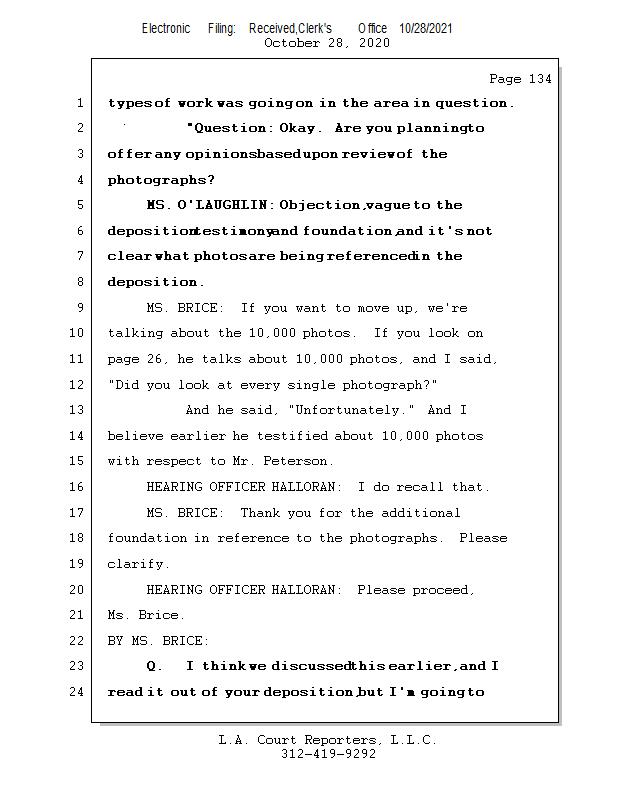 Electronic Filing: Received,Clerk's Office 10/28/2021
October 28, 2020

Page 134

1 types of work was going on in the area in question.
2 "Question: Okay. Are you planning to
3 offer any opinions based upon review of the
4 photographs?
5 MS. O'LAUGHLIN: Objection, vague to the
6 deposition testimony and foundation, and it's not
7 clear what photos are being referenced in the
8 deposition.
9 MS. BRICE: If you want to move up, we're
10 talking about the 10,000 photos. If you look on
11 page 26, he talks about 10,000 photos, and I said,
12 "Did you look at every single photograph?"
13 And he said, "Unfortunately." And I
14 believe earlier he testified about 10,000 photos
15 with respect to Mr. Peterson.
16 HEARING OFFICER HALLORAN: I do recall that.
17 MS. BRICE: Thank you for the additional
18 foundation in reference to the photographs. Please
19 clarify.
20 HEARING OFFICER HALLORAN: Please proceed,
21 Ms. Brice.
22 BY MS. BRICE:
23 Q. I think we discussed this earlier, and I
24 read it out of your deposition, but I'm going to

L.A. Court Reporters, L.L.C.
312-419-9292